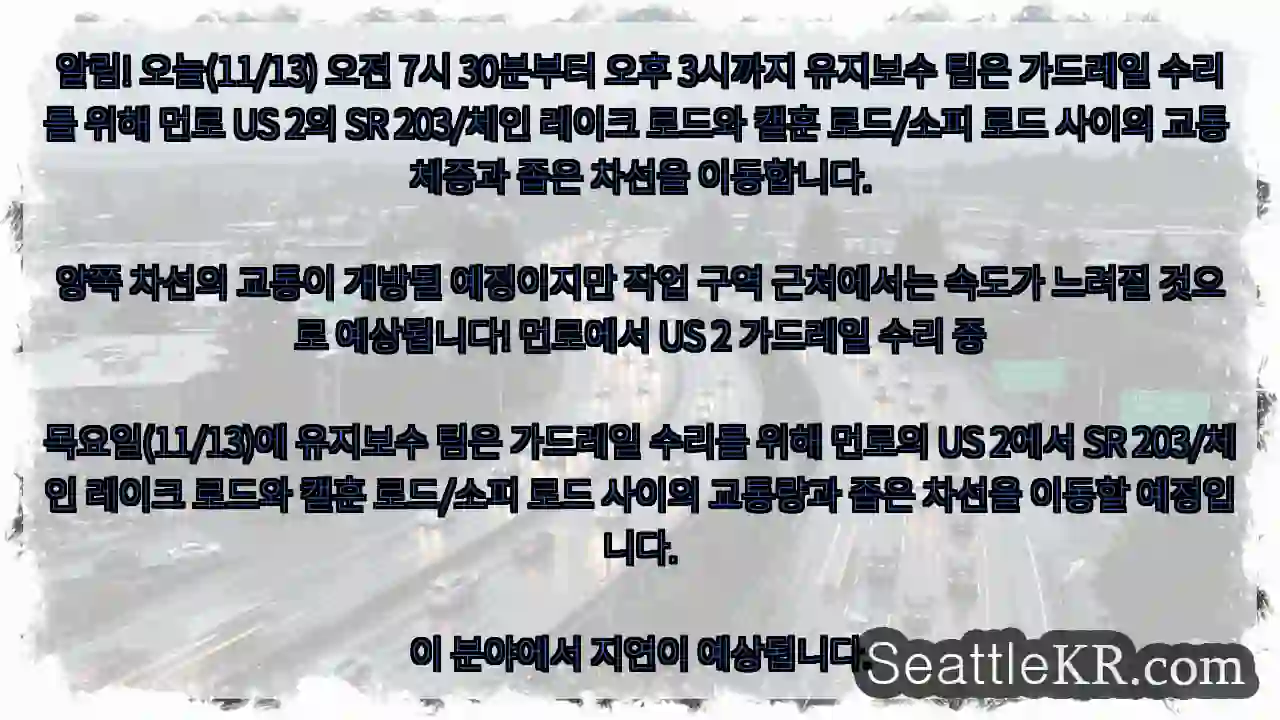 알림! 오늘(11/13) 오전 7시 30분부터 오후 3시까지 유지보수 팀은 가드레일 수리를 위해 먼로 US 2의 SR 203/체인 레이크 로드와 캘훈 로드/소피 로드 사이의 교통 체증과 좁은 차선을 이동합니다.

양쪽 차선의 교통이 개방될 예정이지만 작업 구역 근처에서는 속도가 느려질 것으로 예상됩니다! 먼로에서 US 2 가드레일 수리 중

목요일(11/13)에 유지보수 팀은 가드레일 수리를 위해 먼로의 US 2에서 SR 203/체인 레이크 로드와 캘훈 로드/소피 로드 사이의 교통량과 좁은 차선을 이동할 예정입니다.

이 분야에서 지연이 예상됩니다.

SeattleKR.com